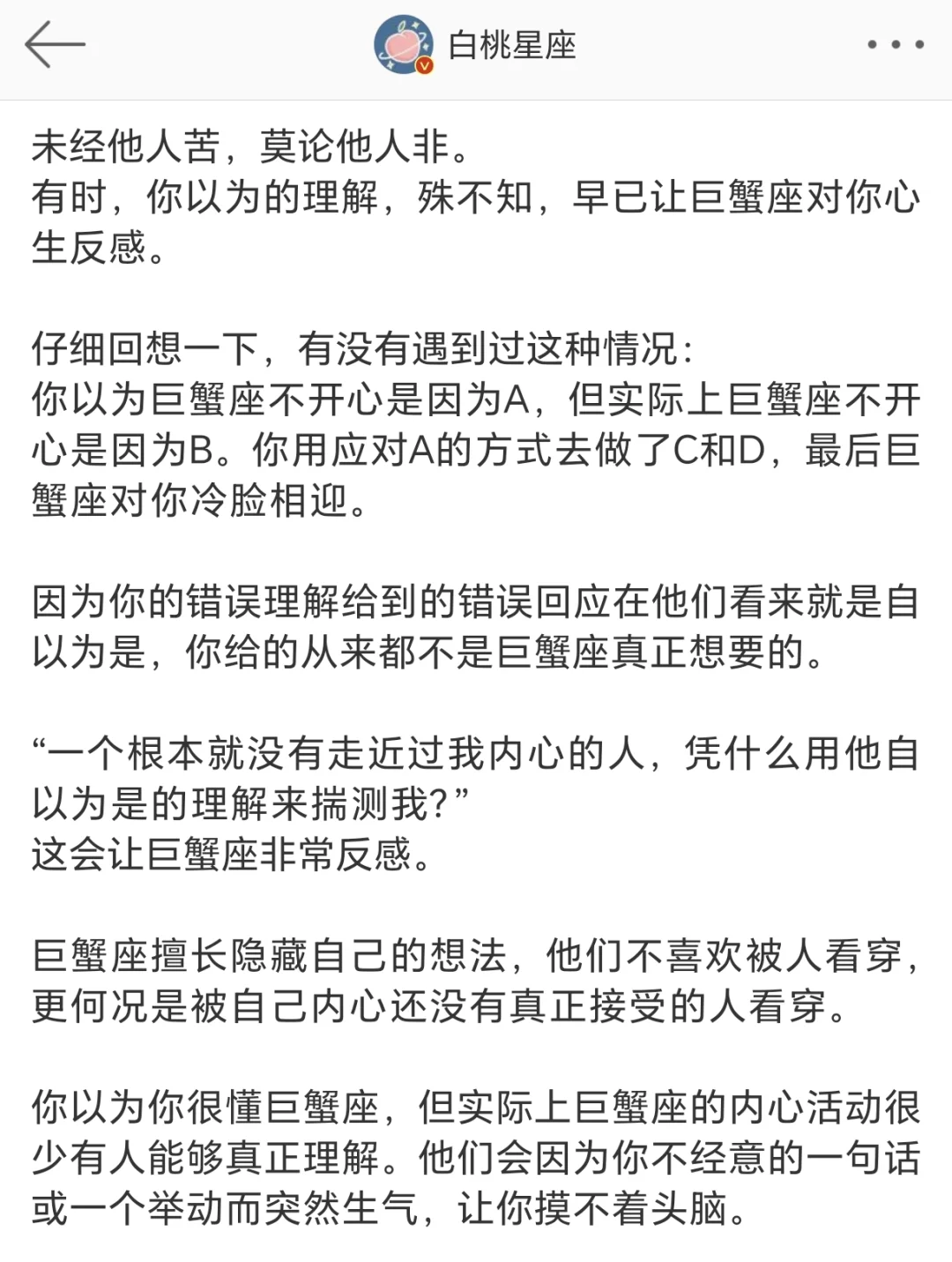 白桃星座

未经他人苦，莫论他人非。
有时，你以为的理解，殊不知，早已让巨蟹座对你心生反感。

仔细回想一下，有没有遇到过这种情况：
你以为巨蟹座不开心是因为A，但实际上巨蟹座不开心是因为B。你用应对A的方式去做了C和D，最后巨蟹座对你冷脸相迎。

因为你的错误理解给到的错误回应在他们看来就是自以为是，你给的从来都不是巨蟹座真正想要的。

“一个根本就没有走近过我内心的人，凭什么用他自以为是的理解来揣测我？”
这会让巨蟹座非常反感。

巨蟹座擅长隐藏自己的想法，他们不喜欢被人看穿，更何况是被自己内心还没有真正接受的人看穿。

你以为你很懂巨蟹座，但实际上巨蟹座的内心活动很少有人能够真正理解。他们会因为你不经意的一句话或一个举动而突然生气，让你摸不着头脑。